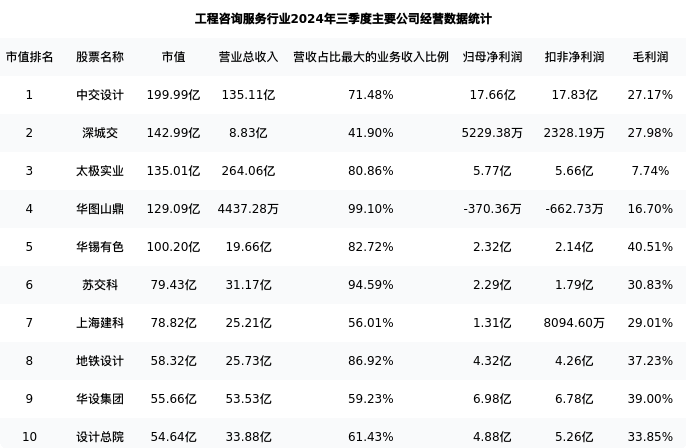 工程咨询服务行业2024年三季度主要公司经营数据统计

| 市值排名 | 股票名称 | 市值 | 营业总收入 | 营收占比最大的业务收入比例 | 归母净利润 | 扣非净利润 | 毛利润 |
|---|---|---|---|---|---|---|---|
| 1 | 中交设计 | 199.99亿 | 135.11亿 | 71.48% | 17.66亿 | 17.83亿 | 27.17% |
| 2 | 深城交 | 142.99亿 | 8.83亿 | 41.90% | 5229.38万 | 2328.19万 | 27.98% |
| 3 | 太极实业 | 135.01亿 | 264.06亿 | 80.86% | 5.77亿 | 5.66亿 | 7.74% |
| 4 | 华图山鼎 | 129.09亿 | 4437.28万 | 99.10% | -370.36万 | -662.73万 | 16.70% |
| 5 | 华锡有色 | 100.20亿 | 19.66亿 | 82.72% | 2.32亿 | 2.14亿 | 40.51% |
| 6 | 苏交科 | 79.43亿 | 31.17亿 | 94.59% | 2.29亿 | 1.79亿 | 30.83% |
| 7 | 上海建科 | 78.82亿 | 25.21亿 | 56.01% | 1.31亿 | 8094.60万 | 29.01% |
| 8 | 地铁设计 | 58.32亿 | 25.73亿 | 86.92% | 4.32亿 | 4.26亿 | 37.23% |
| 9 | 华设集团 | 55.66亿 | 53.53亿 | 59.23% | 6.98亿 | 6.78亿 | 39.00% |
| 10 | 设计总院 | 54.64亿 | 33.88亿 | 61.43% | 4.88亿 | 5.26亿 | 33.85% |